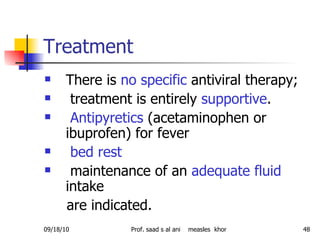 Treatment

- There is no specific antiviral therapy;
- treatment is entirely supportive.
- Antipyretics (acetaminophen or ibuprofen) for fever
- bed rest
- maintenance of an adequate fluid intake

are indicated.

09/18/10 Prof. saad s al ani measles khor 48